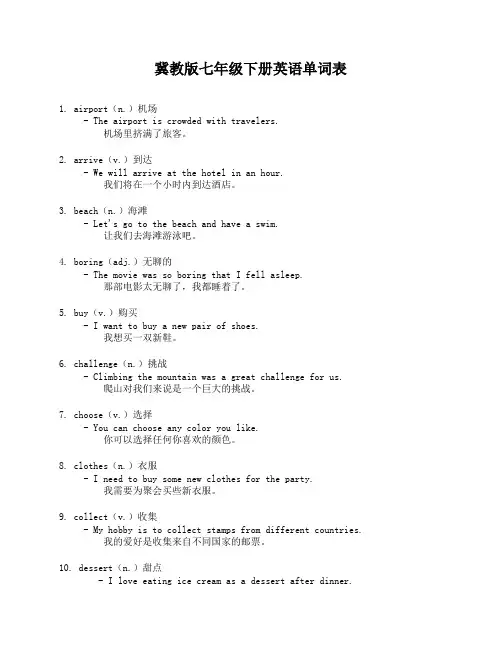 冀教版七年级下册英语单词表

1. airport（n.）机场
- The airport is crowded with travelers.
机场里挤满了旅客。

2. arrive（v.）到达
- We will arrive at the hotel in an hour.
我们将在一个小时内到达酒店。

3. beach（n.）海滩
- Let's go to the beach and have a swim.
让我们去海滩游泳吧。

4. boring（adj.）无聊的
- The movie was so boring that I fell asleep.
那部电影太无聊了，我都睡着了。

5. buy（v.）购买
- I want to buy a new pair of shoes.
我想买一双新鞋。

6. challenge（n.）挑战
- Climbing the mountain was a great challenge for us.
爬山对我们来说是一个巨大的挑战。

7. choose（v.）选择
- You can choose any color you like.
你可以选择任何你喜欢的颜色。

8. clothes（n.）衣服
- I need to buy some new clothes for the party.
我需要为聚会买些新衣服。

9. collect（v.）收集
- My hobby is to collect stamps from different countries.
我的爱好是收集来自不同国家的邮票。

10. dessert（n.）甜点
- I love eating ice cream as a dessert after dinner.